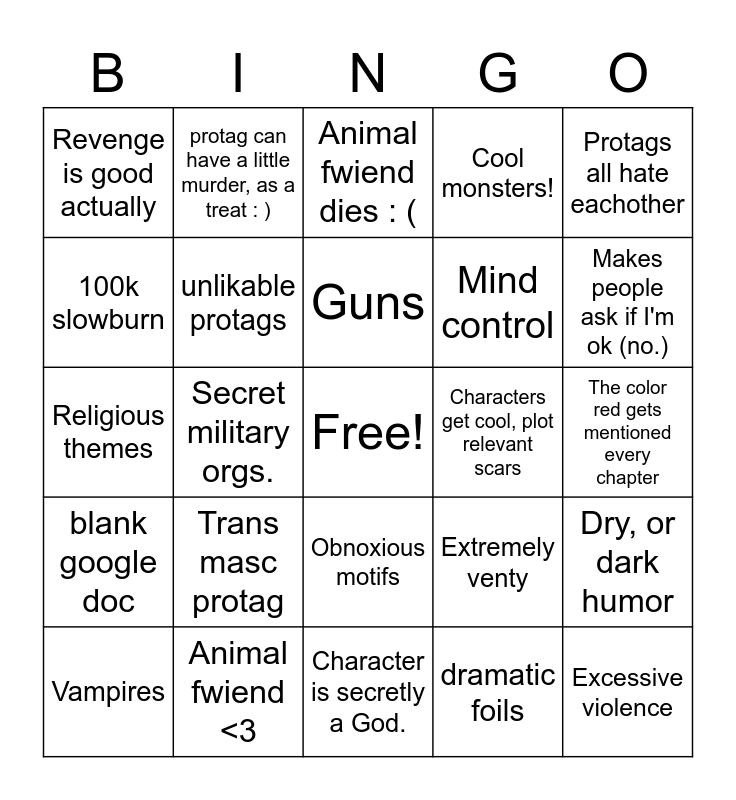 | B | I | N | G | O |
|---|---|---|---|---|
| Revenge is good actually | protag can have a little murder, as a treat : ) | Animal fwiend dies : ( | Cool monsters! | Protags all hate eachother |
| 100k slowburn | unlikable protags | Guns | Mind control | Makes people ask if I'm ok (no.) |
| Religious themes | Secret military orgs. | Free! | Characters get cool, plot relevant scars | The color red gets mentioned every chapter |
| blank google doc | Trans masc protag | Obnoxious motifs | Extremely venty | Dry, or dark humor |
| Vampires | Animal fwiend <3 | Character is secretly a God. | dramatic foils | Excessive violence |